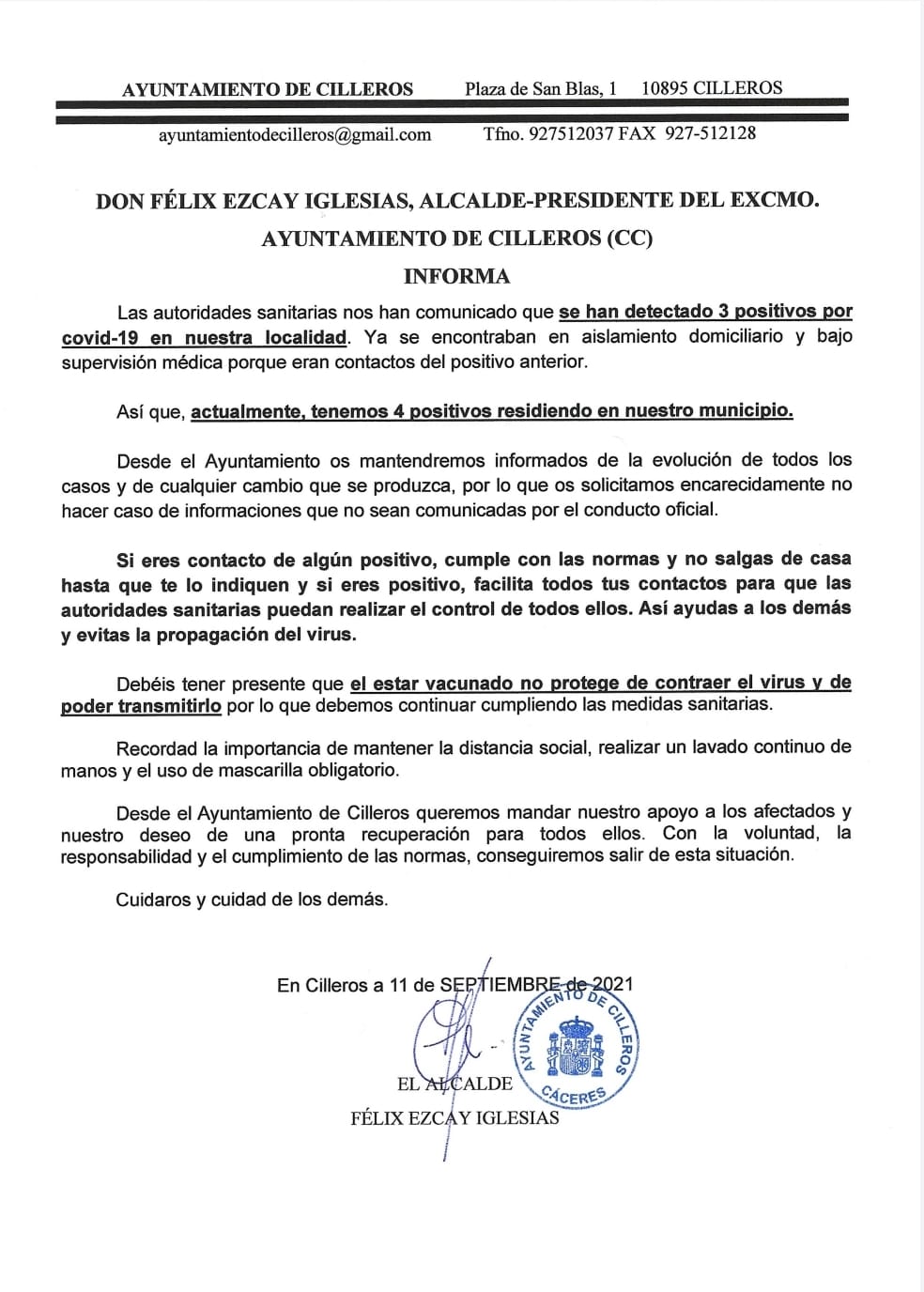 AYUNTAMIENTO DE CILLEROS Plaza de San Blas, 1 10895 CILLEROS

ayuntamientodecilleros@gmail.com Tfno. 927512037 FAX 927-512128

DON FÉLIX EZCAY IGLESIAS, ALCALDE-PRESIDENTE DEL EXCMO. AYUNTAMIENTO DE CILLEROS (CC)

INFORMA

Las autoridades sanitarias nos han comunicado que se han detectado 3 positivos por covid-19 en nuestra localidad. Ya se encontraban en aislamiento domiciliario y bajo supervisión médica porque eran contactos del positivo anterior.

Así que, actualmente, tenemos 4 positivos residiendo en nuestro municipio.

Desde el Ayuntamiento os mantendremos informados de la evolución de todos los casos y de cualquier cambio que se produzca, por lo que os solicitamos encarecidamente no hacer caso de informaciones que no sean comunicadas por el conducto oficial.

Si eres contacto de algún positivo, cumple con las normas y no salgas de casa hasta que te lo indiquen y si eres positivo, facilita todos tus contactos para que las autoridades sanitarias puedan realizar el control de todos ellos. Así ayudas a los demás y evitas la propagación del virus.

Debéis tener presente que el estar vacunado no protege de contraer el virus y de poder transmitirlo por lo que debemos continuar cumpliendo las medidas sanitarias.

Recordad la importancia de mantener la distancia social, realizar un lavado continuo de manos y el uso de mascarilla obligatorio.

Desde el Ayuntamiento de Cilleros queremos mandar nuestro apoyo a los afectados y nuestro deseo de una pronta recuperación para todos ellos. Con la voluntad, la responsabilidad y el cumplimiento de las normas, conseguiremos salir de esta situación.

Cuidaros y cuidad de los demás.

En Cilleros a 11 de SEPTIEMBRE de 2021

AYUNTAMIENTO DE CILLEROS
CÁCERES

EL ALCALDE
FÉLIX EZCAY IGLESIAS